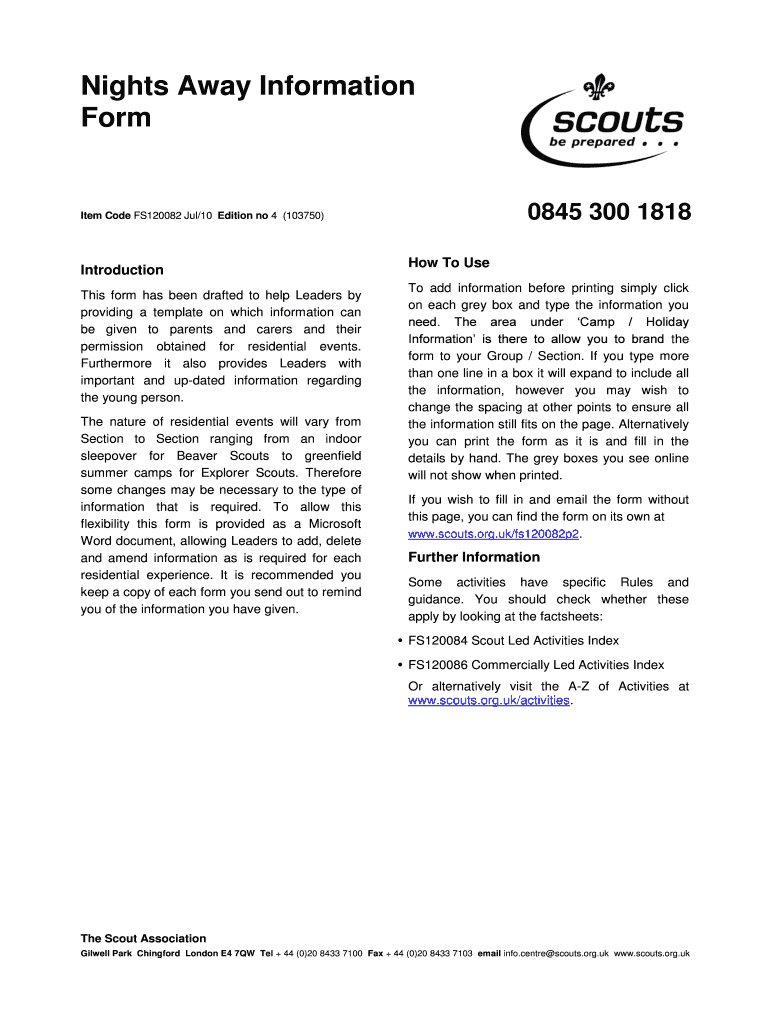 Nights Away Information Form

scouts
be prepared . . .

Item Code FS120082 Jul/10 Edition no 4 (103750)

0845 300 1818

Introduction

This form has been drafted to help Leaders by providing a template on which information can be given to parents and carers and their permission obtained for residential events. Furthermore it also provides Leaders with important and up-dated information regarding the young person.

The nature of residential events will vary from Section to Section ranging from an indoor sleepover for Beaver Scouts to greenfield summer camps for Explorer Scouts. Therefore some changes may be necessary to the type of information that is required. To allow this flexibility this form is provided as a Microsoft Word document, allowing Leaders to add, delete and amend information as is required for each residential experience. It is recommended you keep a copy of each form you send out to remind you of the information you have given.

How To Use

To add information before printing simply click on each grey box and type the information you need. The area under 'Camp / Holiday Information' is there to allow you to brand the form to your Group / Section. If you type more than one line in a box it will expand to include all the information, however you may wish to change the spacing at other points to ensure all the information still fits on the page. Alternatively you can print the form as it is and fill in the details by hand. The grey boxes you see online will not show when printed.

If you wish to fill in and email the form without this page, you can find the form on its own at www.scouts.org.uk/fs120082p2.

Further Information

Some activities have specific Rules and guidance. You should check whether these apply by looking at the factsheets:

• FS120084 Scout Led Activities Index

• FS120086 Commercially Led Activities Index

Or alternatively visit the A-Z of Activities at www.scouts.org.uk/activities.

The Scout Association
Gilwell Park Chingford London E4 7QW Tel + 44 (0)20 8433 7100 Fax + 44 (0)20 8433 7103 email info.centre@scouts.org.uk www.scouts.org.uk